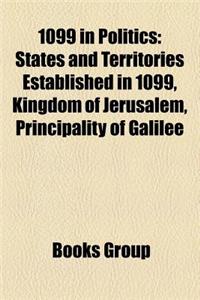 1099 in Politics: States and Territories Established in 1099, Kingdom of Jerusalem, Principality of Galilee

Books Group